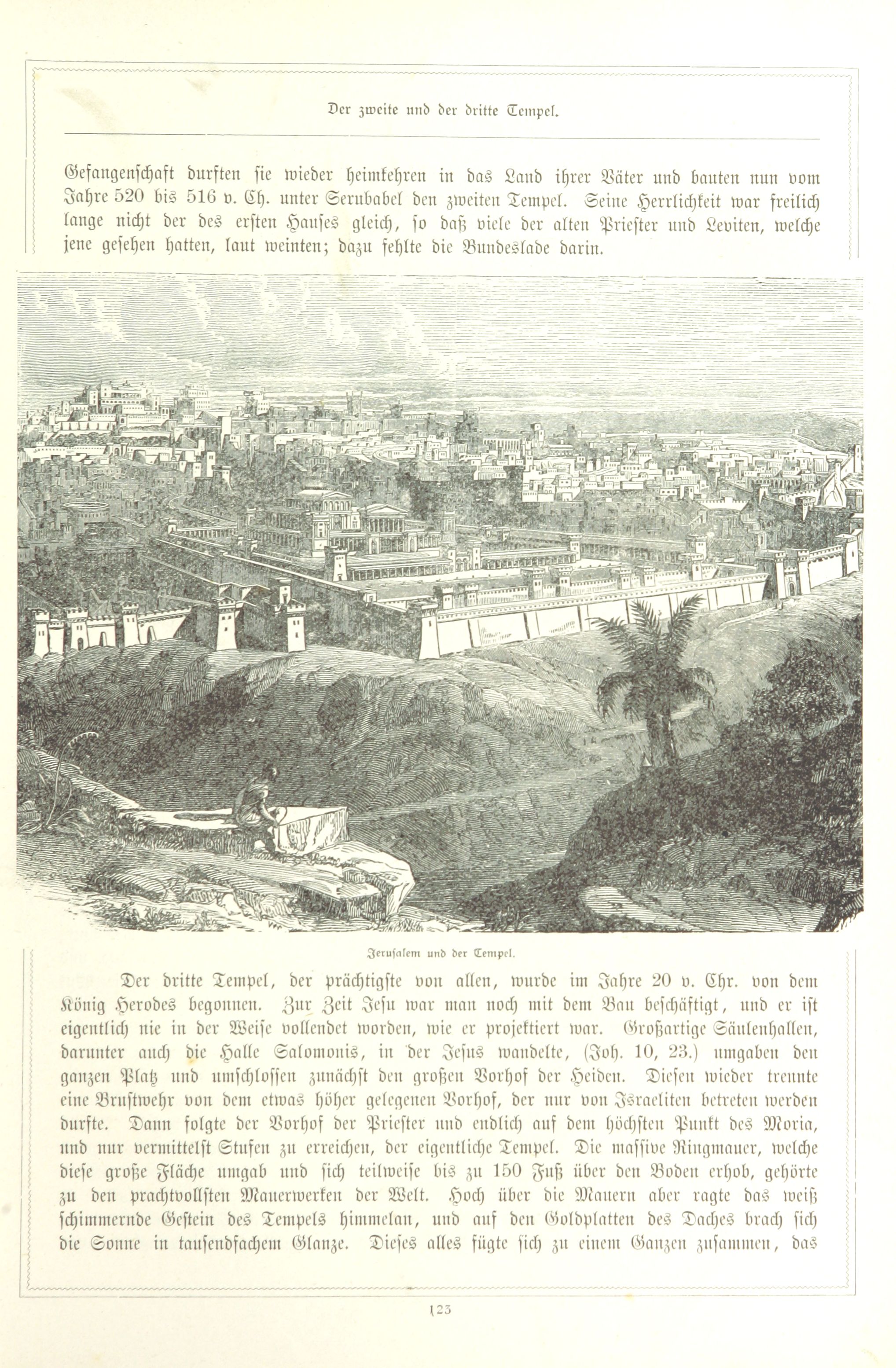 Der zweite und der dritte Tempel.

Gefangenschaft durften sie wieder heimkehren in das Land ihrer Väter und bauten nun vom Jahre 520 bis 516 v. Ch. unter Serubabel den zweiten Tempel. Seine Herrlichkeit war freilich lange nicht der des ersten Hauses gleich, so daß viele der alten Priester und Leviten, welche jene gesehen hatten, laut weinten; dazu fehlte die Bundeslade darin.

Jerusalem und der Tempel.

Der dritte Tempel, der prächtigste von allen, wurde im Jahre 20 v. Chr. von dem König Herodes begonnen. Zur Zeit Jesu war man noch mit dem Bau beschäftigt, und er ist eigentlich nie in der Weise vollendet worden, wie er projektiert war. Großartige Säulenhallen, darunter auch die Halle Salomonis, in der Jesus wandelte, (Joh. 10, 23.) umgaben den ganzen Platz und umschlossen zunächst den großen Vorhof der Heiden. Diesen wieder trennte eine Brustwehr von dem etwas höher gelegenen Vorhof, der nur von Israeliten betreten werden durfte. Dann folgte der Vorhof der Priester und endlich auf dem höchsten Punkt des Moria, und nur vermittelst Stufen zu erreichen, der eigentliche Tempel. Die massive Ringmauer, welche diese große Fläche umgab und sich teilweise bis zu 150 Fuß über den Boden erhob, gehörte zu den prachtvollsten Mauerwerken der Welt. Hoch über die Mauern aber ragte das weiß schimmernde Gestein des Tempels himmelan, und auf den Goldplatten des Daches brach sich die Sonne in tausendfachem Glanze. Dieses alles fügte sich zu einem Ganzen zusammen, das

123